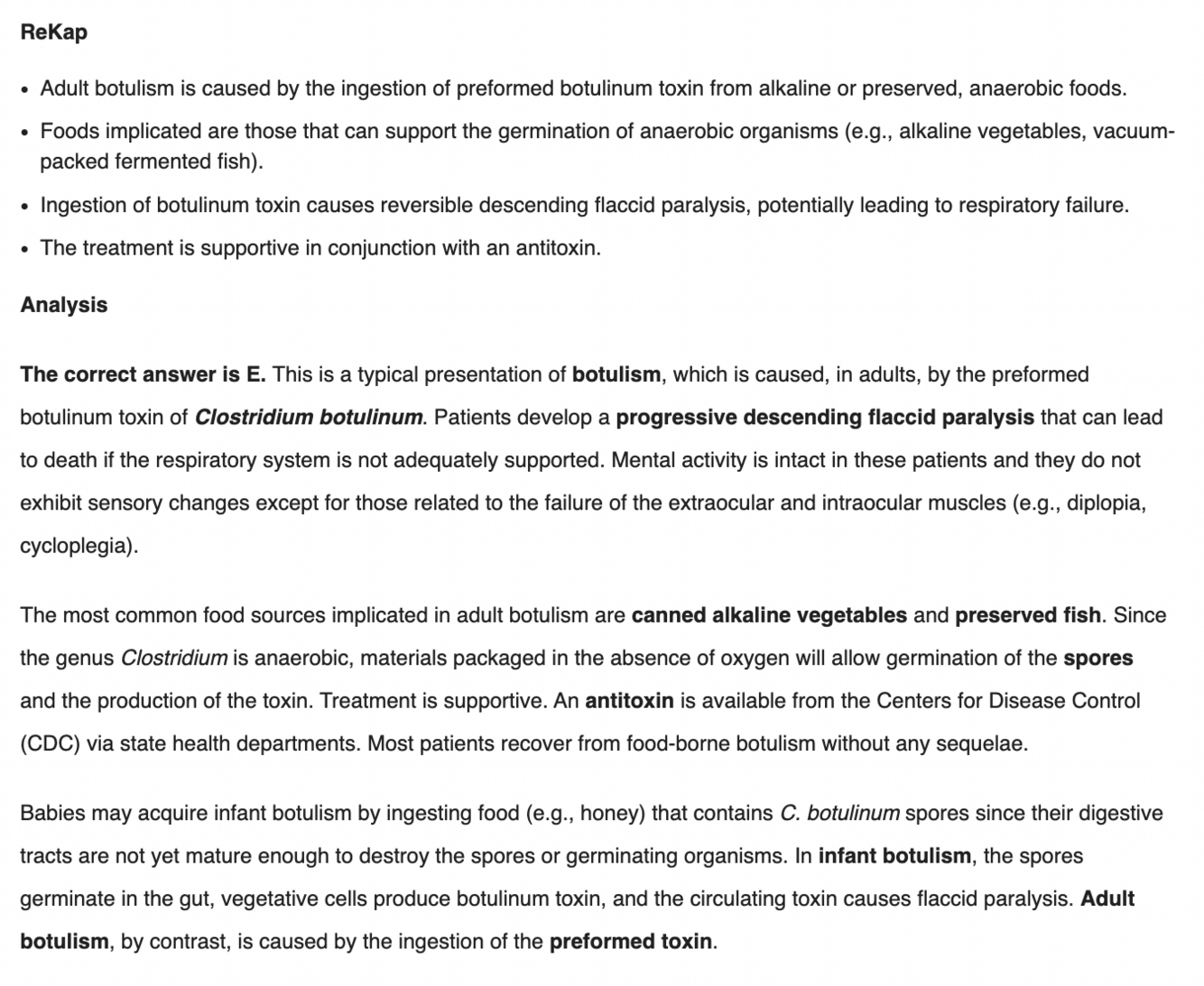 ReKap

• Adult botulism is caused by the ingestion of preformed botulinum toxin from alkaline or preserved, anaerobic foods.
• Foods implicated are those that can support the germination of anaerobic organisms (e.g., alkaline vegetables, vacuum-packed fermented fish).
• Ingestion of botulinum toxin causes reversible descending flaccid paralysis, potentially leading to respiratory failure.
• The treatment is supportive in conjunction with an antitoxin.

Analysis

The correct answer is E. This is a typical presentation of botulism, which is caused, in adults, by the preformed botulinum toxin of Clostridium botulinum. Patients develop a progressive descending flaccid paralysis that can lead to death if the respiratory system is not adequately supported. Mental activity is intact in these patients and they do not exhibit sensory changes except for those related to the failure of the extraocular and intraocular muscles (e.g., diplopia, cycloplegia).

The most common food sources implicated in adult botulism are canned alkaline vegetables and preserved fish. Since the genus Clostridium is anaerobic, materials packaged in the absence of oxygen will allow germination of the spores and the production of the toxin. Treatment is supportive. An antitoxin is available from the Centers for Disease Control (CDC) via state health departments. Most patients recover from food-borne botulism without any sequelae.

Babies may acquire infant botulism by ingesting food (e.g., honey) that contains C. botulinum spores since their digestive tracts are not yet mature enough to destroy the spores or germinating organisms. In infant botulism, the spores germinate in the gut, vegetative cells produce botulinum toxin, and the circulating toxin causes flaccid paralysis. Adult botulism, by contrast, is caused by the ingestion of the preformed toxin.